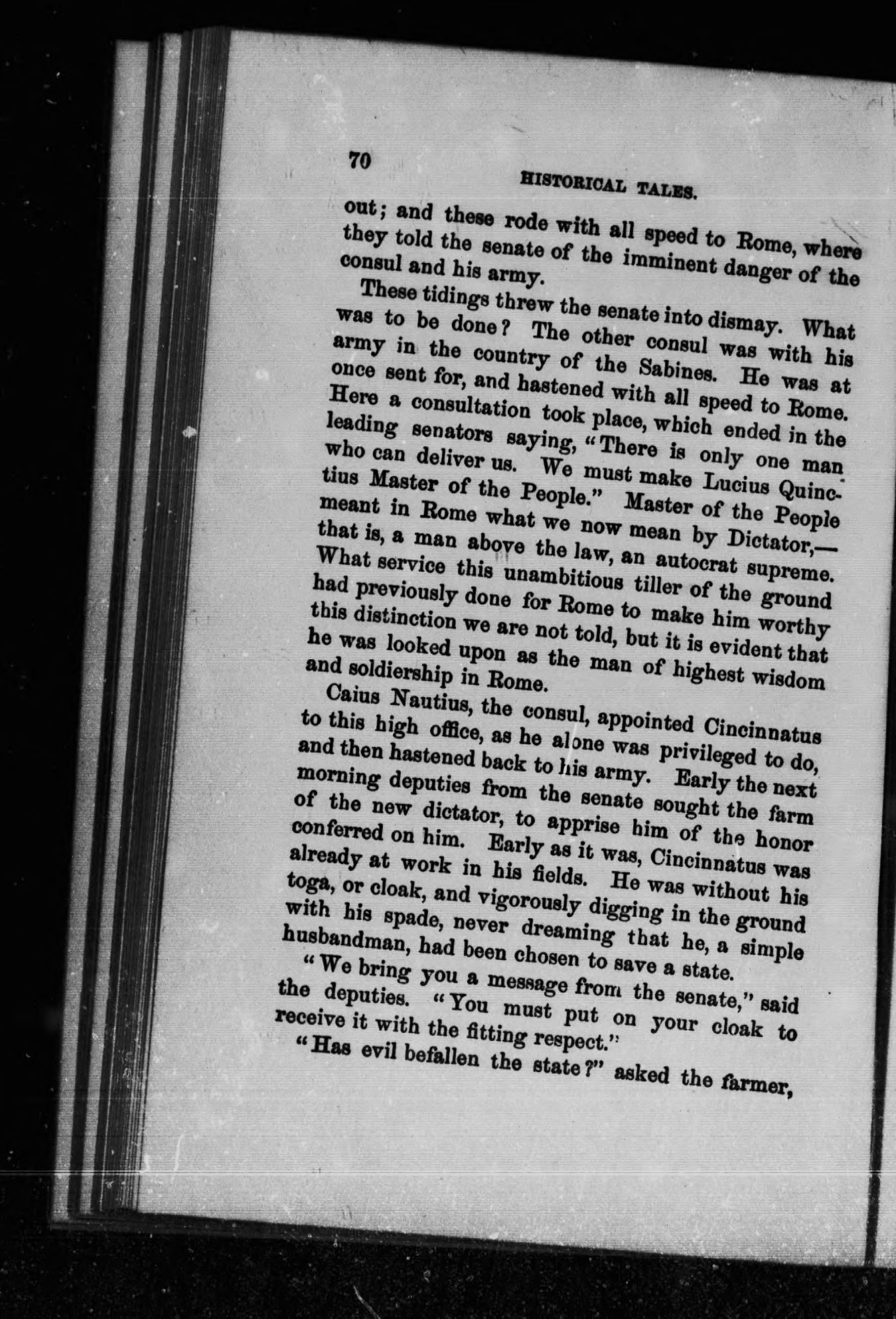 70 HISTORICAL TALES.

out; and these rode with all speed to Rome, where they told the senate of the imminent danger of the consul and his army.

These tidings threw the senate into dismay. What was to be done? The other consul was with his army in the country of the Sabines. He was at once sent for, and hastened with all speed to Rome. Here a consultation took place, which ended in the leading senators saying, "There is only one man who can deliver us. We must make Lucius Quinctius Master of the People." Master of the People meant in Rome what we now mean by Dictator,—that is, a man above the law, an autocrat supreme. What service this unambitious tiller of the ground had previously done for Rome to make him worthy this distinction we are not told, but it is evident that he was looked upon as the man of highest wisdom and soldiership in Rome.

Caius Nautius, the consul, appointed Cincinnatus to this high office, as he alone was privileged to do, and then hastened back to his army. Early the next morning deputies from the senate sought the farm of the new dictator, to apprise him of the honor conferred on him. Early as it was, Cincinnatus was already at work in his fields. He was without his toga, or cloak, and vigorously digging in the ground with his spade, never dreaming that he, a simple husbandman, had been chosen to save a state.

"We bring you a message from the senate," said the deputies. "You must put on your cloak to receive it with the fitting respect."

"Has evil befallen the state?" asked the farmer,